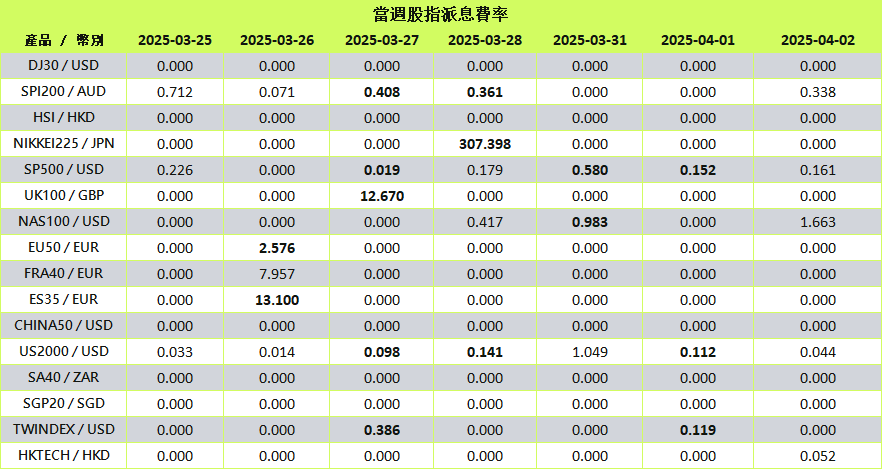 當週股指派息費率

| 產品 / 幣別 | 2025-03-25 | 2025-03-26 | 2025-03-27 | 2025-03-28 | 2025-03-31 | 2025-04-01 | 2025-04-02 |
|---|---|---|---|---|---|---|---|
| DJ30 / USD | 0.000 | 0.000 | 0.000 | 0.000 | 0.000 | 0.000 | 0.000 |
| SPI200 / AUD | 0.712 | 0.071 | 0.408 | 0.361 | 0.000 | 0.000 | 0.338 |
| HSI / HKD | 0.000 | 0.000 | 0.000 | 0.000 | 0.000 | 0.000 | 0.000 |
| NIKKEI225 / JPN | 0.000 | 0.000 | 0.000 | 307.398 | 0.000 | 0.000 | 0.000 |
| SP500 / USD | 0.226 | 0.000 | 0.019 | 0.179 | 0.580 | 0.152 | 0.161 |
| UK100 / GBP | 0.000 | 0.000 | 12.670 | 0.000 | 0.000 | 0.000 | 0.000 |
| NAS100 / USD | 0.000 | 0.000 | 0.000 | 0.417 | 0.983 | 0.000 | 1.663 |
| EU50 / EUR | 0.000 | 2.576 | 0.000 | 0.000 | 0.000 | 0.000 | 0.000 |
| FRA40 / EUR | 0.000 | 7.957 | 0.000 | 0.000 | 0.000 | 0.000 | 0.000 |
| ES35 / EUR | 0.000 | 13.100 | 0.000 | 0.000 | 0.000 | 0.000 | 0.000 |
| CHINA50 / USD | 0.000 | 0.000 | 0.000 | 0.000 | 0.000 | 0.000 | 0.000 |
| US2000 / USD | 0.033 | 0.014 | 0.098 | 0.141 | 1.049 | 0.112 | 0.044 |
| SA40 / ZAR | 0.000 | 0.000 | 0.000 | 0.000 | 0.000 | 0.000 | 0.000 |
| SGP20 / SGD | 0.000 | 0.000 | 0.000 | 0.000 | 0.000 | 0.000 | 0.000 |
| TWINDEX / USD | 0.000 | 0.000 | 0.386 | 0.000 | 0.000 | 0.119 | 0.000 |
| HKTECH / HKD | 0.000 | 0.000 | 0.000 | 0.000 | 0.000 | 0.000 | 0.052 |